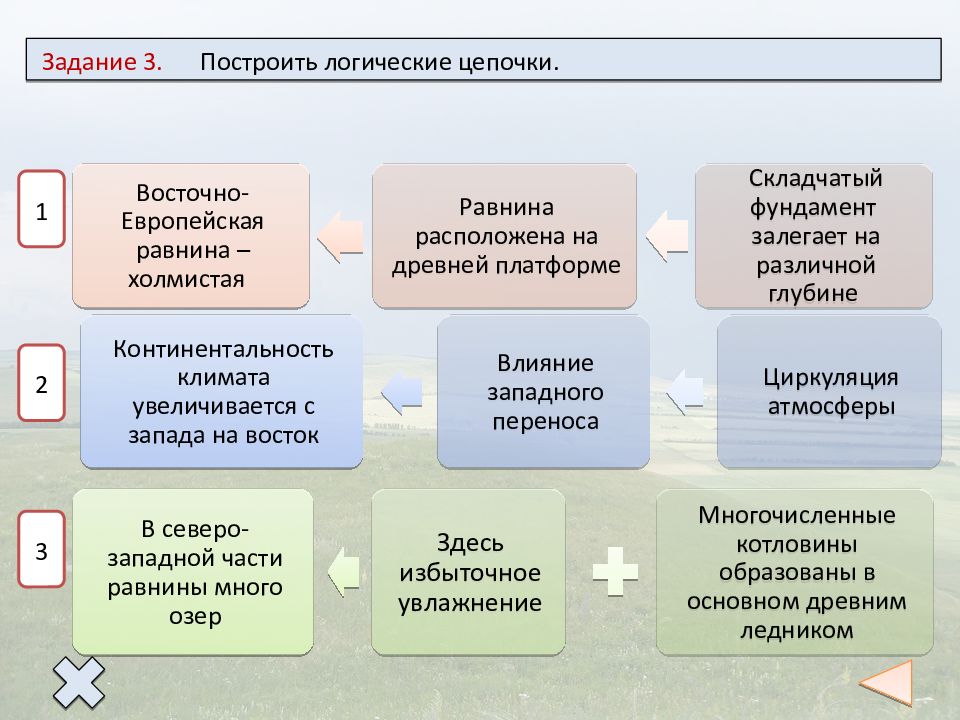 Задание 3. Построить логические цепочки.

1

Восточно-Европейская равнина – холмистая

Равнина расположена на древней платформе

Складчатый фундамент залегает на различной глубине

2

Континентальность климата увеличивается с запада на восток

Влияние западного переноса

Циркуляция атмосферы

3

В северо-западной части равнины много озер

Здесь избыточное увлажнение

Многочисленные котловины образованы в основном древним ледником